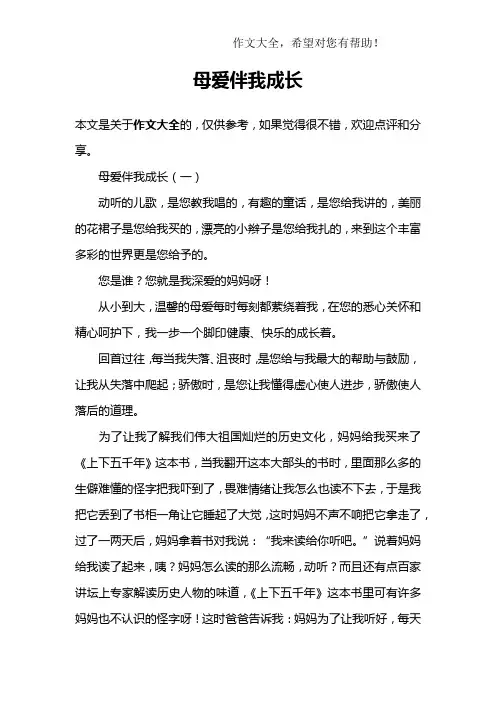 作文大全，希望对您有帮助！

母爱伴我成长

本文是关于作文大全的，仅供参考，如果觉得很不错，欢迎点评和分享。

母爱伴我成长（一）

动听的儿歌，是您教我唱的，有趣的童话，是您给我讲的，美丽的花裙子是您给我买的，漂亮的小辫子是您给我扎的，来到这个丰富多彩的世界更是您给予的。

您是谁？您就是我深爱的妈妈呀！

从小到大，温馨的母爱每时每刻都萦绕着我，在您的悉心关怀和精心呵护下，我一步一个脚印健康、快乐的成长着。

回首过往，每当我失落、沮丧时，是您给与我最大的帮助与鼓励，让我从失落中爬起；骄傲时，是您让我懂得虚心使人进步，骄傲使人落后的道理。

为了让我了解我们伟大祖国灿烂的历史文化，妈妈给我买来了《上下五千年》这本书，当我翻开这本大部头的书时，里面那么多的生僻难懂的怪字把我吓到了，畏难情绪让我怎么也读不下去，于是我把它丢到了书柜一角让它睡起了大觉，这时妈妈不声不响把它拿走了，过了一两天后，妈妈拿着书对我说：“我来读给你听吧。”说着妈妈给我读了起来，咦？妈妈怎么读的那么流畅，动听？而且还有点百家讲坛上专家解读历史人物的味道，《上下五千年》这本书里可有许多妈妈也不认识的怪字呀！这时爸爸告诉我：妈妈为了让我听好，每天